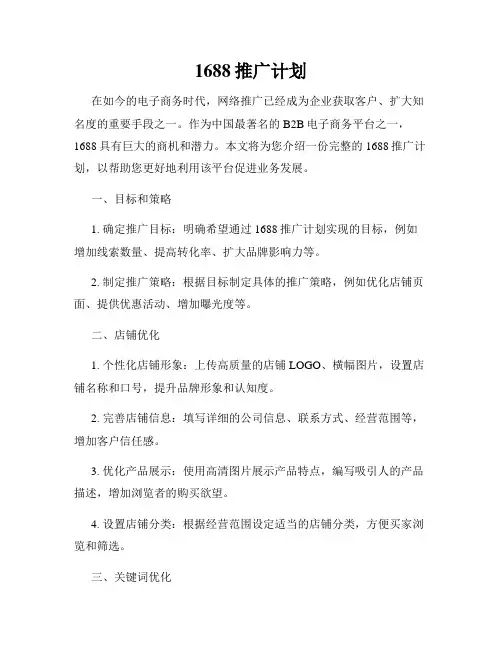 1688 推广计划

在如今的电子商务时代，网络推广已经成为企业获取客户、扩大知名度的重要手段之一。作为中国最著名的 B2B 电子商务平台之一，1688 具有巨大的商机和潜力。本文将为您介绍一份完整的 1688 推广计划，以帮助您更好地利用该平台促进业务发展。

一、目标和策略

1. 确定推广目标：明确希望通过 1688 推广计划实现的目标，例如增加线索数量、提高转化率、扩大品牌影响力等。

2. 制定推广策略：根据目标制定具体的推广策略，例如优化店铺页面、提供优惠活动、增加曝光度等。

二、店铺优化

1. 个性化店铺形象：上传高质量的店铺 LOGO、横幅图片，设置店铺名称和口号，提升品牌形象和认知度。

2. 完善店铺信息：填写详细的公司信息、联系方式、经营范围等，增加客户信任感。

3. 优化产品展示：使用高清图片展示产品特点，编写吸引人的产品描述，增加浏览者的购买欲望。

4. 设置店铺分类：根据经营范围设定适当的店铺分类，方便买家浏览和筛选。

三、关键词优化